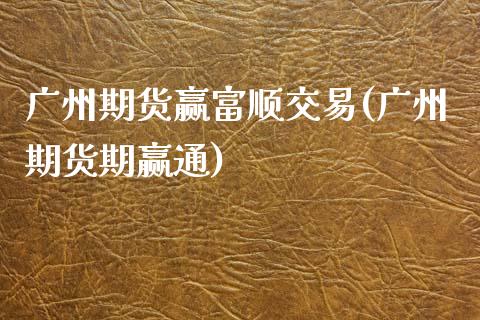 广州期货赢富顺交易(广州期货期赢通)